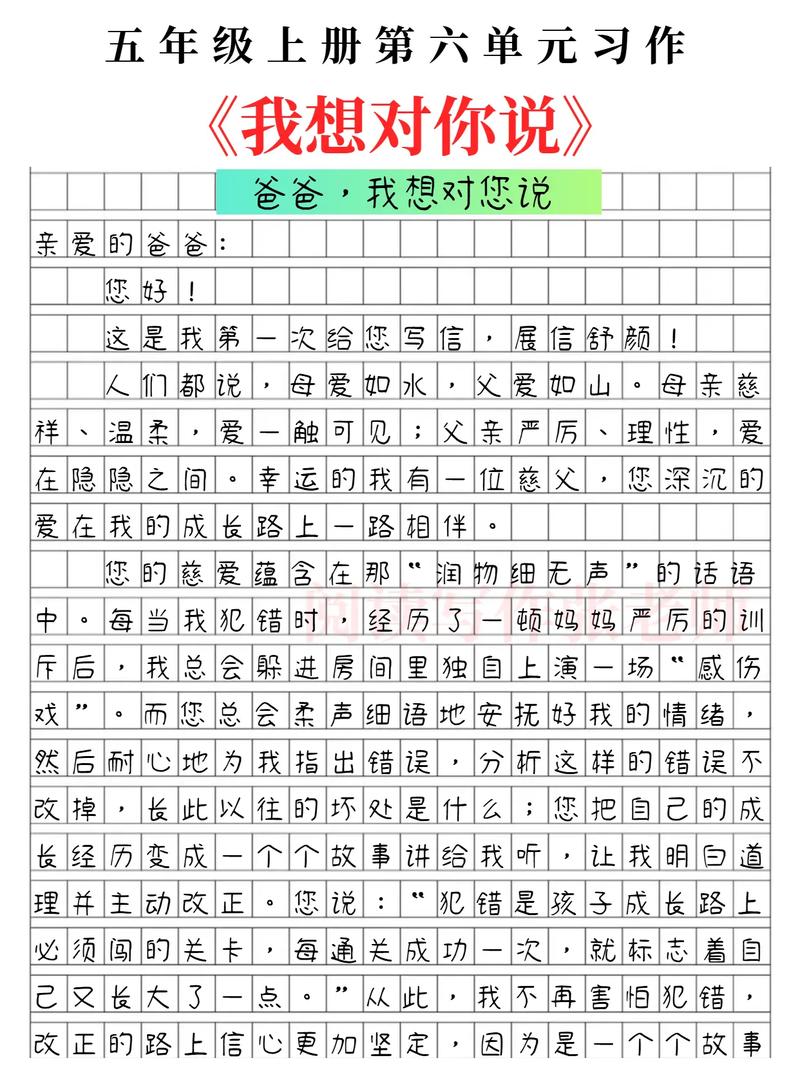 五年级上册第六单元习作

《我想对你说》

爸爸，我想对您说

亲爱的爸爸：

您好！

这是我第一次给您写信，展信舒颜！

人们都说，母爱如水，父爱如山。母亲慈祥、温柔，爱一触可见；父亲严厉、理性，爱在隐隐之间。幸运的我有一位慈父，您深沉的爱在我的成长路上一路相伴。

您的慈爱蕴含在那“润物细无声”的话语中。每当我犯错时，经历了一顿妈妈严厉的训斥后，我总会躲进房间里独自上演一场“感伤戏”。而您总会柔声细语地安抚好我的情绪，然后耐心地为我指出错误，分析这样的错误不改掉，长此以往的坏处是什么；您把自己的成长经历变成一个个故事讲给我听，让我明白道理并主动改正。您说：“犯错是孩子成长路上必须闯的关卡，每通关成功一次，就标志着自己又长大了一点。”从此，我不再害怕犯错，改正的路上信心更加坚定，因为是一个个故事

阅读写作张老师